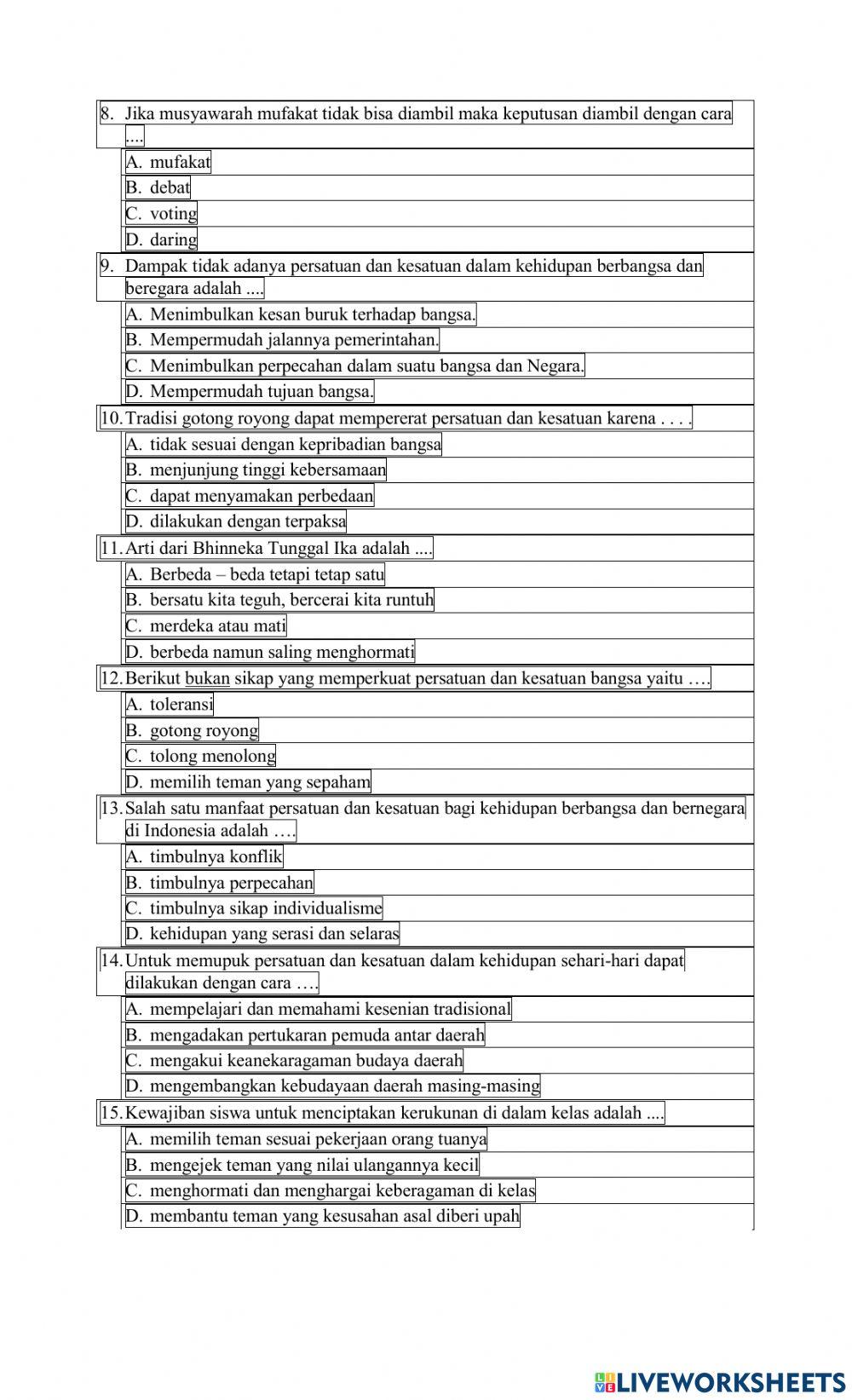 8. Jika musyawarah mufakat tidak bisa diambil maka keputusan diambil dengan cara ....

A. mufakat

B. debat

C. voting

D. daring

9. Dampak tidak adanya persatuan dan kesatuan dalam kehidupan berbangsa dan beregara adalah ....

A. Menimbulkan kesan buruk terhadap bangsa.

B. Mempermudah jalannya pemerintahan.

C. Menimbulkan perpecahan dalam suatu bangsa dan Negara.

D. Mempermudah tujuan bangsa.

10. Tradisi gotong royong dapat mempererat persatuan dan kesatuan karena . . . .

A. tidak sesuai dengan kepribadian bangsa

B. menjunjung tinggi kebersamaan

C. dapat menyamakan perbedaan

D. dilakukan dengan terpaksa

11. Arti dari Bhinneka Tunggal Ika adalah ....

A. Berbeda – beda tetapi tetap satu

B. bersatu kita teguh, bercerai kita runtuh

C. merdeka atau mati

D. berbeda namun saling menghormati

12. Berikut bukan sikap yang memperkuat persatuan dan kesatuan bangsa yaitu ….

A. toleransi

B. gotong royong

C. tolong menolong

D. memilih teman yang sepaham

13. Salah satu manfaat persatuan dan kesatuan bagi kehidupan berbangsa dan bernegara di Indonesia adalah ….

A. timbulnya konflik

B. timbulnya perpecahan

C. timbulnya sikap individualisme

D. kehidupan yang serasi dan selaras

14. Untuk memupuk persatuan dan kesatuan dalam kehidupan sehari-hari dapat dilakukan dengan cara ….

A. mempelajari dan memahami kesenian tradisional

B. mengadakan pertukaran pemuda antar daerah

C. mengakui keanekaragaman budaya daerah

D. mengembangkan kebudayaan daerah masing-masing

15. Kewajiban siswa untuk menciptakan kerukunan di dalam kelas adalah ....

A. memilih teman sesuai pekerjaan orang tuanya

B. mengejek teman yang nilai ulangannya kecil

C. menghormati dan menghargai keberagaman di kelas

D. membantu teman yang kesusahan asal diberi upah

LIVEWORKSHEETS